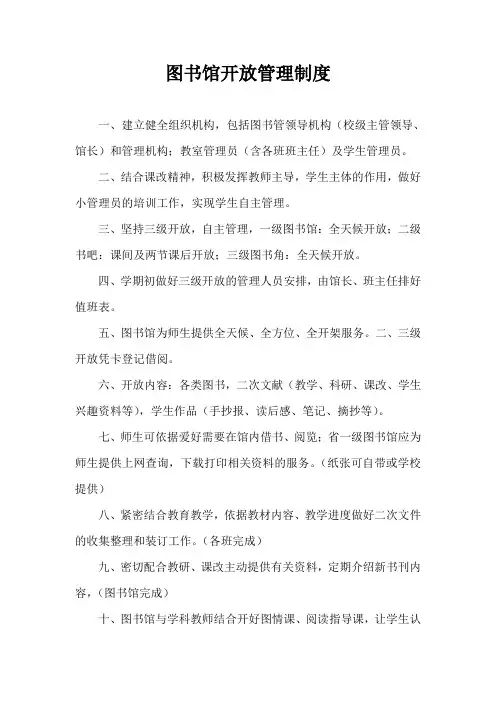 图书馆开放管理制度

一、建立健全组织机构，包括图书管领导机构（校级主管领导、馆长）和管理机构：教室管理员（含各班班主任）及学生管理员。

二、结合课改精神，积极发挥教师主导，学生主体的作用，做好小管理员的培训工作，实现学生自主管理。

三、坚持三级开放，自主管理，一级图书馆：全天候开放；二级书吧：课间及两节课后开放；三级图书角：全天候开放。

四、学期初做好三级开放的管理人员安排，由馆长、班主任排好值班表。

五、图书馆为师生提供全天候、全方位、全开架服务。二、三级开放凭卡登记借阅。

六、开放内容：各类图书，二次文献（教学、科研、课改、学生兴趣资料等），学生作品（手抄报、读后感、笔记、摘抄等）。

七、师生可依据爱好需要在馆内借书、阅览；省一级图书馆应为师生提供上网查询，下载打印相关资料的服务。（纸张可自带或学校提供）

八、紧密结合教育教学，依据教材内容、教学进度做好二次文件的收集整理和装订工作。（各班完成）

九、密切配合教研、课改主动提供有关资料，定期介绍新书刊内容，（图书馆完成）

十、图书馆与学科教师结合开好图情课、阅读指导课，让学生认